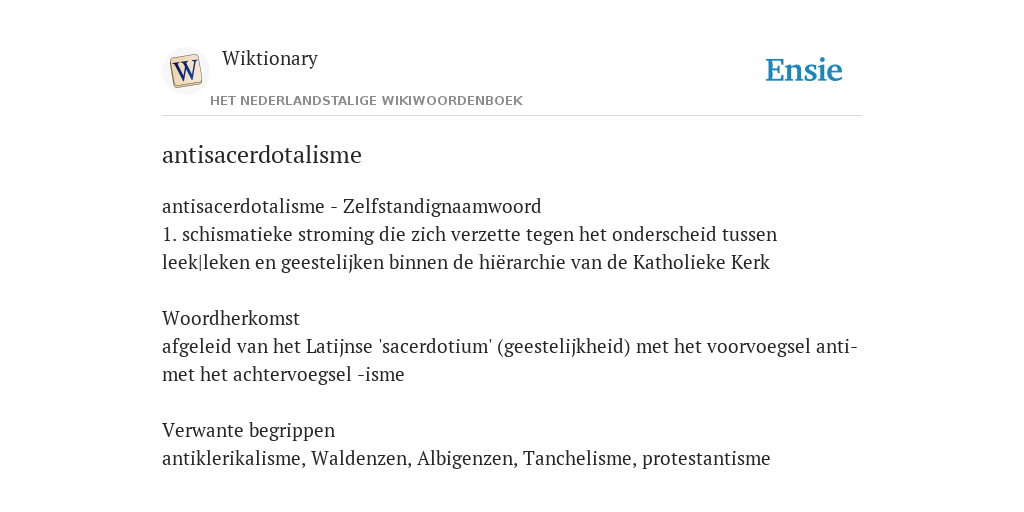 W
Wiktionary
HET NEDERLANDSTALIGE WIKIWOORDENBOEK
Ensie

antisacerdotalisme

antisacerdotalisme - Zelfstandignaamwoord
1. schismatieke stroming die zich verzette tegen het onderscheid tussen leek|leken en geestelijken binnen de hiërarchie van de Katholieke Kerk

Woordherkomst
afgeleid van het Latijnse 'sacerdotium' (geestelijkheid) met het voorvoegsel anti- met het achtervoegsel -isme

Verwante begrippen
antiklerikalisme, Waldenzen, Albigenzen, Tanchelisme, protestantisme